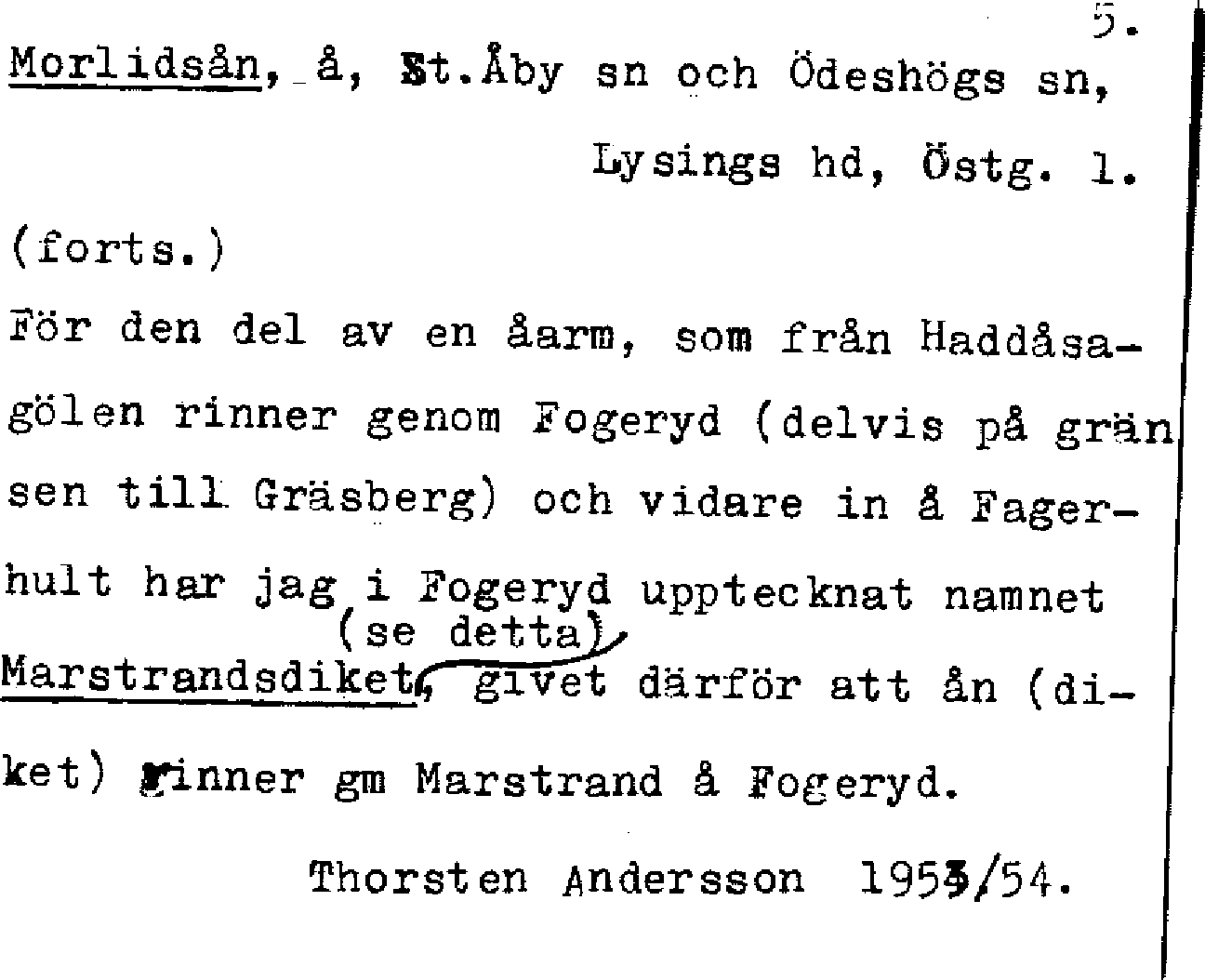 5.

Morlidsån, å, St.Åby sn och Ödeshögs sn, Lysings hd, Östg. l.

(forts.)

För den del av en åarm, som från Haddåsagölen rinner genom Fogeryd (delvis på gränsen till Gräsberg) och vidare in å Fagerhult har jag i Fogeryd upptecknat namnet Marstrandsdiket (se detta), givet därför att ån (diket) rinner gm Marstrand å Fogeryd.

Thorsten Andersson 1953/54.